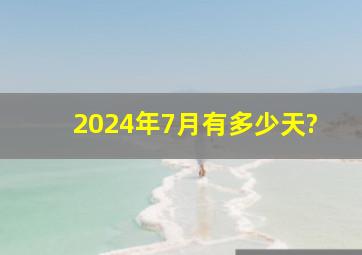 2024年7月有多少天?